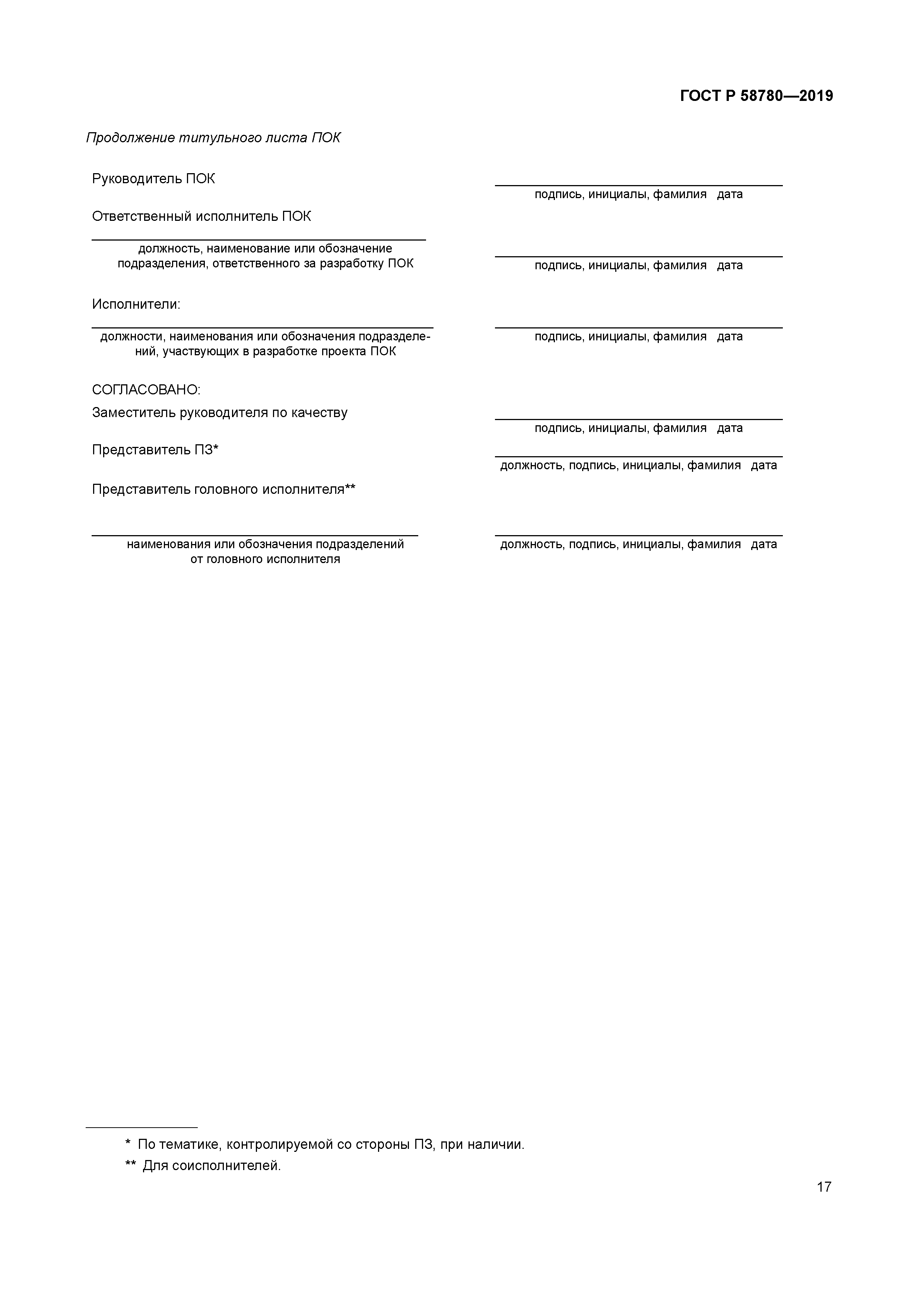 ГОСТ Р 58780—2019

Продолжение титульного листа ПОК

Руководитель ПОК

____
подпись, инициалы, фамилия дата

Ответственный исполнитель ПОК

____
должность, наименование или обозначение подразделения, ответственного за разработку ПОК

____
подпись, инициалы, фамилия дата

Исполнители:

____
должности, наименования или обозначения подразделений, участвующих в разработке проекта ПОК

____
подпись, инициалы, фамилия дата

СОГЛАСОВАНО:

Заместитель руководителя по качеству

____
подпись, инициалы, фамилия дата

Представитель ПЗ*

____
должность, подпись, инициалы, фамилия дата

Представитель головного исполнителя**

____
наименования или обозначения подразделений от головного исполнителя

____
должность, подпись, инициалы, фамилия дата

* По тематике, контролируемой со стороны ПЗ, при наличии.

** Для соисполнителей.

17